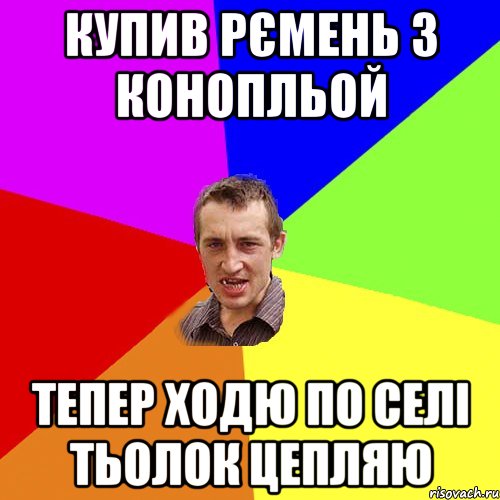 КУПИВ РЄМЕНЬ З КОНОПЛЬОЙ

ТЕПЕР ХОДЮ ПО СЕЛІ ТЬОЛОК ЦЕПЛЯЮ

risovach.ru